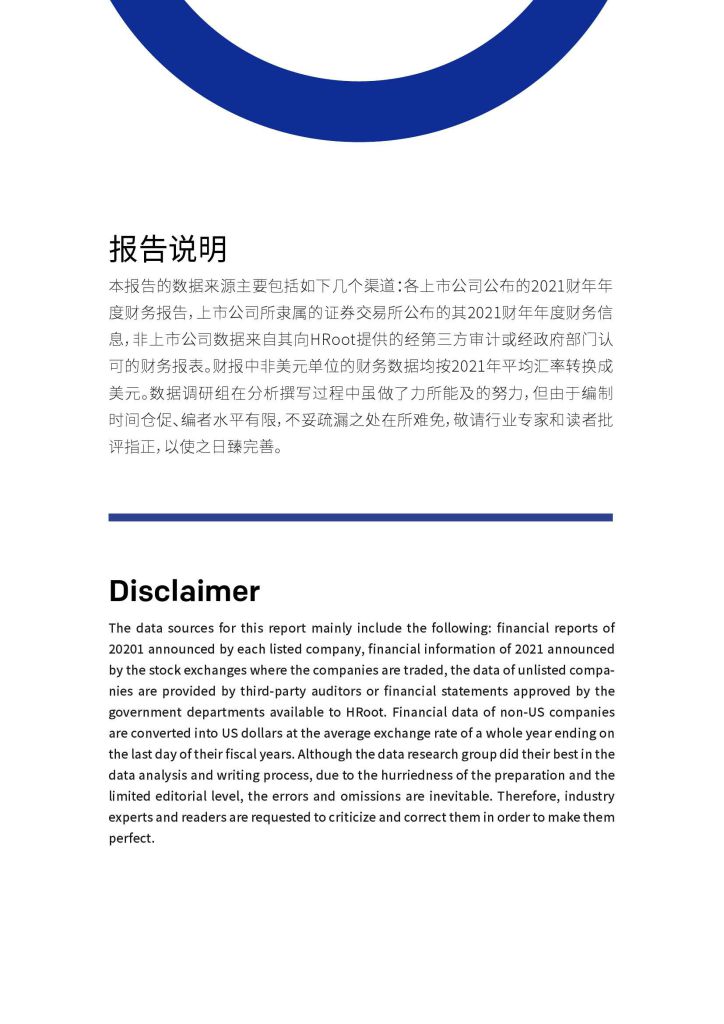 报告说明

本报告的数据来源主要包括如下几个渠道：各上市公司公布的2021财年年度财务报告，上市公司所隶属的证券交易所公布的其2021财年年度财务信息，非上市公司数据来自其向HRoot提供的经第三方审计或经政府部门认可的财务报表。财报中非美元单位的财务数据均按2021年平均汇率转换成美元。数据调研组在分析撰写过程中虽做了力所能及的努力，但由于编制时间仓促、编者水平有限，不妥疏漏之处在所难免，敬请行业专家和读者批评指正，以使之日臻完善。

Disclaimer

The data sources for this report mainly include the following: financial reports of 20201 announced by each listed company, financial information of 2021 announced by the stock exchanges where the companies are traded, the data of unlisted companies are provided by third-party auditors or financial statements approved by the government departments available to HRoot. Financial data of non-US companies are converted into US dollars at the average exchange rate of a whole year ending on the last day of their fiscal years. Although the data research group did their best in the data analysis and writing process, due to the hurriedness of the preparation and the limited editorial level, the errors and omissions are inevitable. Therefore, industry experts and readers are requested to criticize and correct them in order to make them perfect.